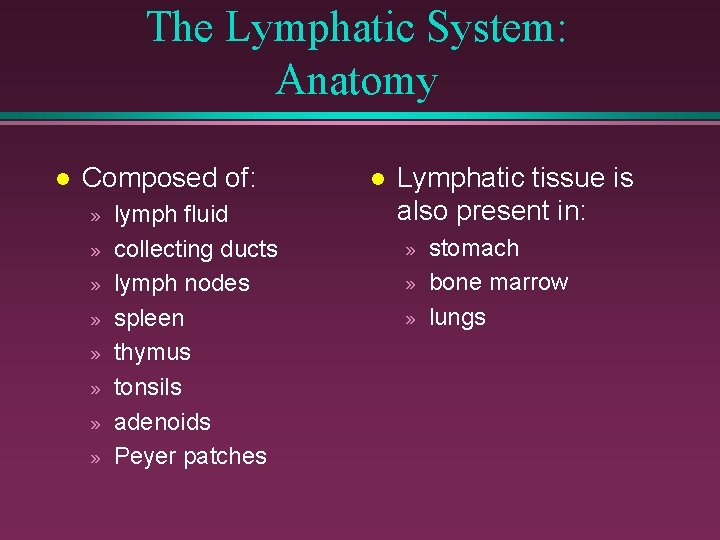 The Lymphatic System:
Anatomy

• Composed of:
» lymph fluid
» collecting ducts
» lymph nodes
» spleen
» thymus
» tonsils
» adenoids
» Peyer patches

• Lymphatic tissue is also present in:
» stomach
» bone marrow
» lungs